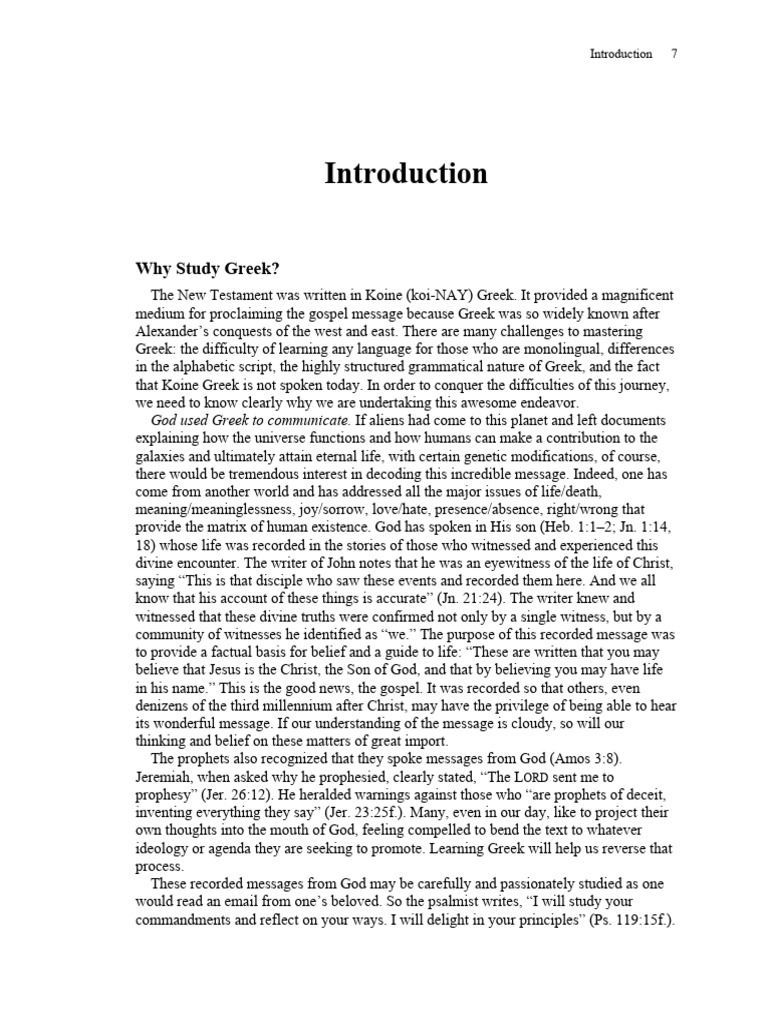 Introduction 7

Introduction

Why Study Greek?

The New Testament was written in Koine (koi-NAY) Greek. It provided a magnificent medium for proclaiming the gospel message because Greek was so widely known after Alexander's conquests of the west and east. There are many challenges to mastering Greek: the difficulty of learning any language for those who are monolingual, differences in the alphabetic script, the highly structured grammatical nature of Greek, and the fact that Koine Greek is not spoken today. In order to conquer the difficulties of this journey, we need to know clearly why we are undertaking this awesome endeavor.

God used Greek to communicate. If aliens had come to this planet and left documents explaining how the universe functions and how humans can make a contribution to the galaxies and ultimately attain eternal life, with certain genetic modifications, of course, there would be tremendous interest in decoding this incredible message. Indeed, one has come from another world and has addressed all the major issues of life/death, meaning/meaninglessness, joy/sorrow, love/hate, presence/absence, right/wrong that provide the matrix of human existence. God has spoken in His son (Heb. 1:1–2; Jn. 1:14, 18) whose life was recorded in the stories of those who witnessed and experienced this divine encounter. The writer of John notes that he was an eyewitness of the life of Christ, saying "This is that disciple who saw these events and recorded them here. And we all know that his account of these things is accurate" (Jn. 21:24). The writer knew and witnessed that these divine truths were confirmed not only by a single witness, but by a community of witnesses he identified as "we." The purpose of this recorded message was to provide a factual basis for belief and a guide to life: "These are written that you may believe that Jesus is the Christ, the Son of God, and that by believing you may have life in his name." This is the good news, the gospel. It was recorded so that others, even denizens of the third millennium after Christ, may have the privilege of being able to hear its wonderful message. If our understanding of the message is cloudy, so will our thinking and belief on these matters of great import.

The prophets also recognized that they spoke messages from God (Amos 3:8). Jeremiah, when asked why he prophesied, clearly stated, "The LORD sent me to prophesy" (Jer. 26:12). He heralded warnings against those who "are prophets of deceit, inventing everything they say" (Jer. 23:25f.). Many, even in our day, like to project their own thoughts into the mouth of God, feeling compelled to bend the text to whatever ideology or agenda they are seeking to promote. Learning Greek will help us reverse that process.

These recorded messages from God may be carefully and passionately studied as one would read an email from one's beloved. So the psalmist writes, "I will study your commandments and reflect on your ways. I will delight in your principles" (Ps. 119:15f.).